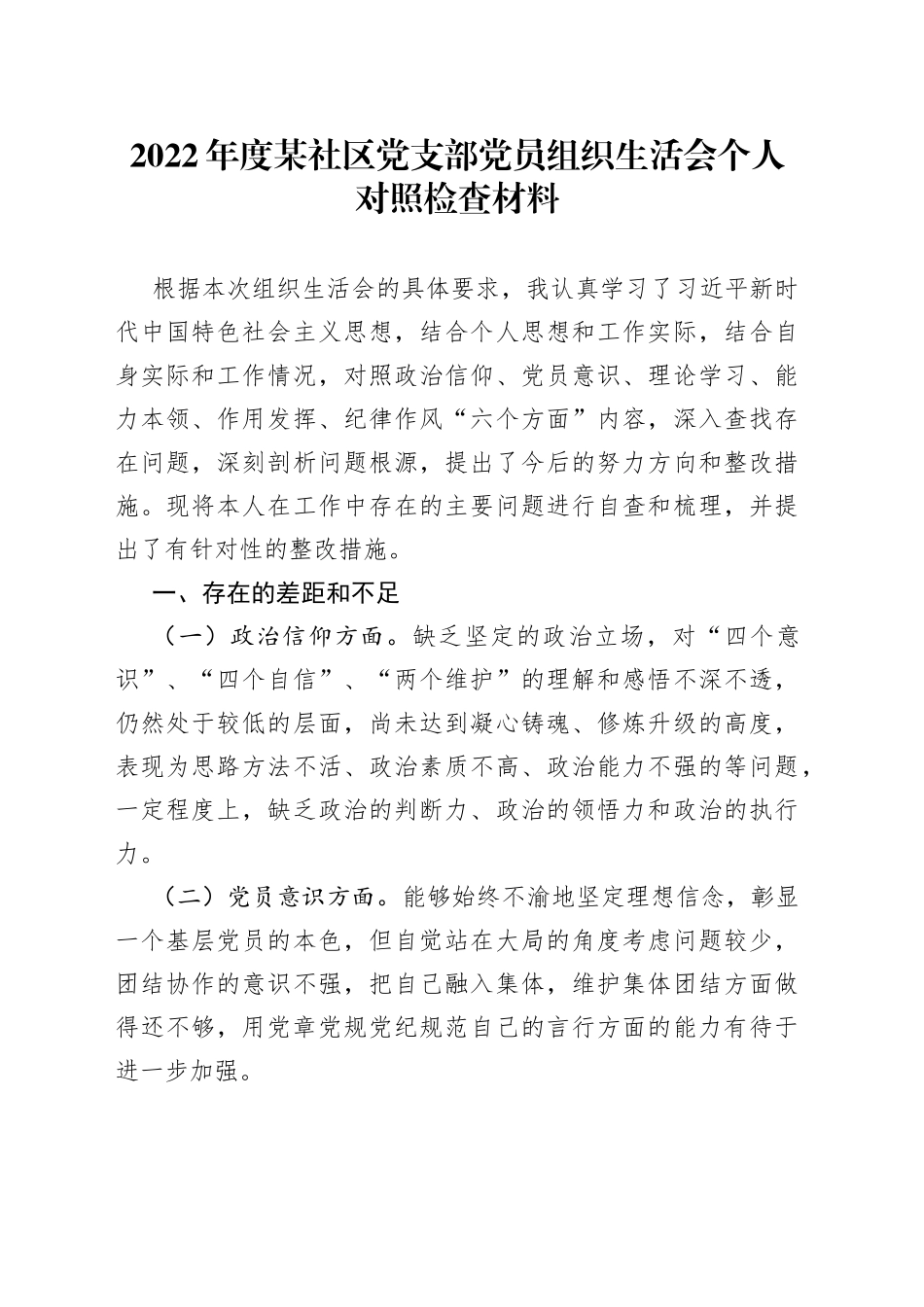 2022年度某社区党支部党员组织生活会个人对照检查材料

根据本次组织生活会的具体要求，我认真学习了习近平新时代中国特色社会主义思想，结合个人思想和工作实际，结合自身实际和工作情况，对照政治信仰、党员意识、理论学习、能力本领、作用发挥、纪律作风“六个方面”内容，深入查找存在问题，深刻剖析问题根源，提出了今后的努力方向和整改措施。现将本人在工作中存在的主要问题进行自查和梳理，并提出了有针对性的整改措施。

一、存在的差距和不足

（一）政治信仰方面。缺乏坚定的政治立场，对“四个意识”、“四个自信”、“两个维护”的理解和感悟不深不透，仍然处于较低的层面，尚未达到凝心铸魂、修炼升级的高度，表现为思路方法不活、政治素质不高、政治能力不强的等问题，一定程度上，缺乏政治的判断力、政治的领悟力和政治的执行力。

（二）党员意识方面。能够始终不渝地坚定理想信念，彰显一个基层党员的本色，但自觉站在大局的角度考虑问题较少，团结协作的意识不强，把自己融入集体，维护集体团结方面做得还不够，用党章党规党纪规范自己的言行方面的能力有待于进一步加强。